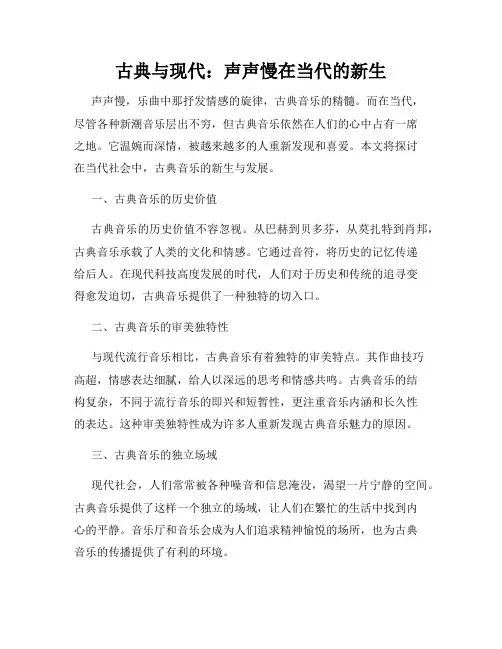 古典与现代：声声慢在当代的新生

声声慢，乐曲中那抒发情感的旋律，古典音乐的精髓。而在当代，尽管各种新潮音乐层出不穷，但古典音乐依然在人们的心中占有一席之地。它温婉而深情，被越来越多的人重新发现和喜爱。本文将探讨在当代社会中，古典音乐的新生与发展。

一、古典音乐的历史价值

古典音乐的历史价值不容忽视。从巴赫到贝多芬，从莫扎特到肖邦，古典音乐承载了人类的文化和情感。它通过音符，将历史的记忆传递给后人。在现代科技高度发展的时代，人们对于历史和传统的追寻变得愈发迫切，古典音乐提供了一种独特的切入口。

二、古典音乐的审美独特性

与现代流行音乐相比，古典音乐有着独特的审美特点。其作曲技巧高超，情感表达细腻，给人以深远的思考和情感共鸣。古典音乐的结构复杂，不同于流行音乐的即兴和短暂性，更注重音乐内涵和长久性的表达。这种审美独特性成为许多人重新发现古典音乐魅力的原因。

三、古典音乐的独立场域

现代社会，人们常常被各种噪音和信息淹没，渴望一片宁静的空间。古典音乐提供了这样一个独立的场域，让人们在繁忙的生活中找到内心的平静。音乐厅和音乐会成为人们追求精神愉悦的场所，也为古典音乐的传播提供了有利的环境。